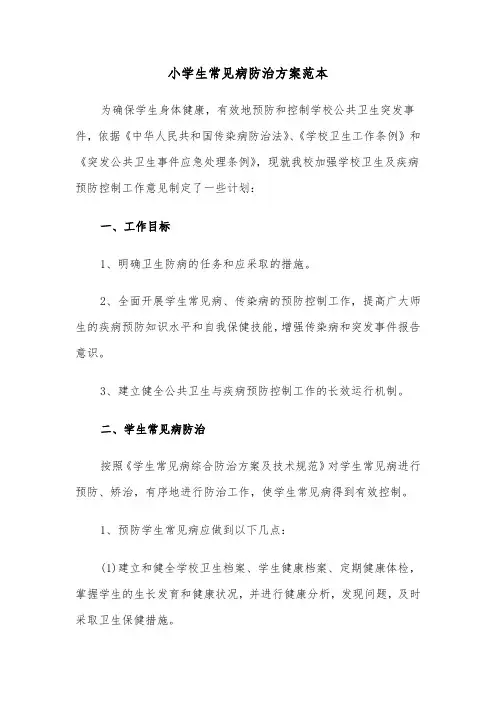 小学生常见病防治方案范本

为确保学生身体健康，有效地预防和控制学校公共卫生突发事件，依据《中华人民共和国传染病防治法》、《学校卫生工作条例》和《突发公共卫生事件应急处理条例》，现就我校加强学校卫生及疾病预防控制工作意见制定了一些计划：

一、工作目标

1、明确卫生防病的任务和应采取的措施。

2、全面开展学生常见病、传染病的预防控制工作，提高广大师生的疾病预防知识水平和自我保健技能，增强传染病和突发事件报告意识。

3、建立健全公共卫生与疾病预防控制工作的长效运行机制。

二、学生常见病防治

按照《学生常见病综合防治方案及技术规范》对学生常见病进行预防、矫治，有序地进行防治工作，使学生常见病得到有效控制。

1、预防学生常见病应做到以下几点：

(1)建立和健全学校卫生档案、学生健康档案、定期健康体检，掌握学生的生长发育和健康状况，并进行健康分析，发现问题，及时采取卫生保健措施。